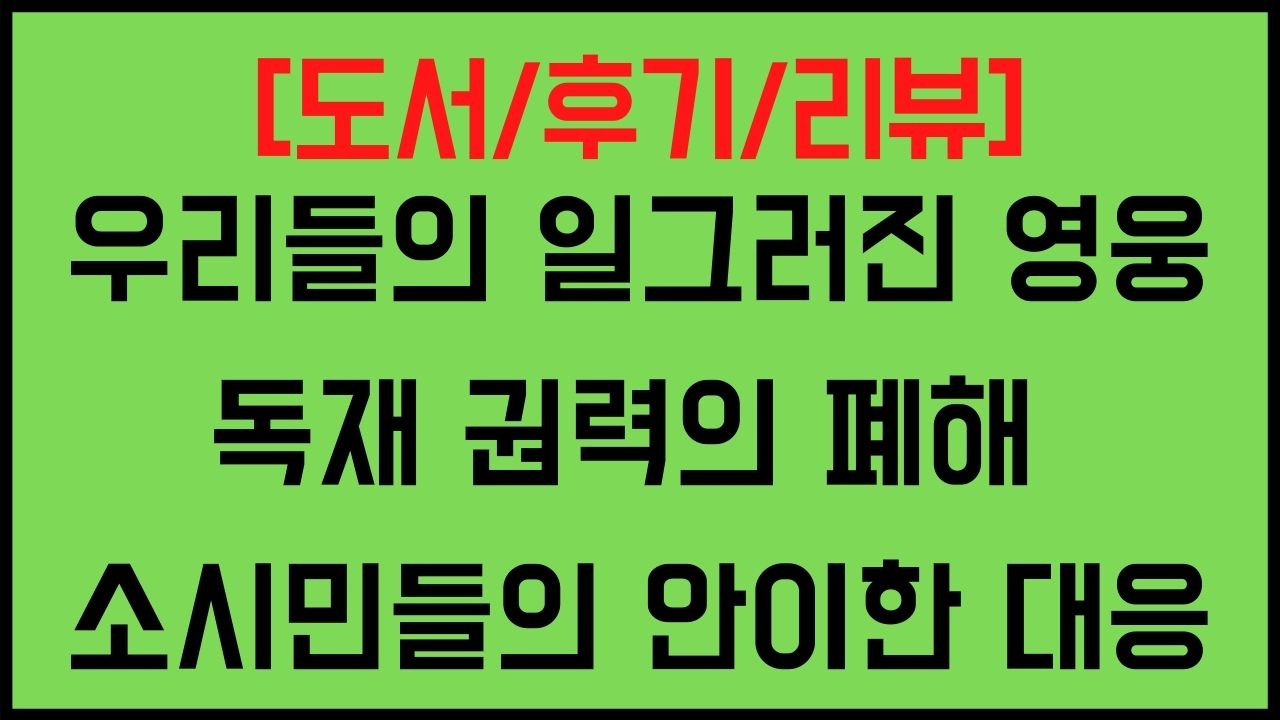 [도서/후기/리뷰]
우리들의 일그러진 영웅
독재 권력의 폐해
소시민들의 안이한 대응